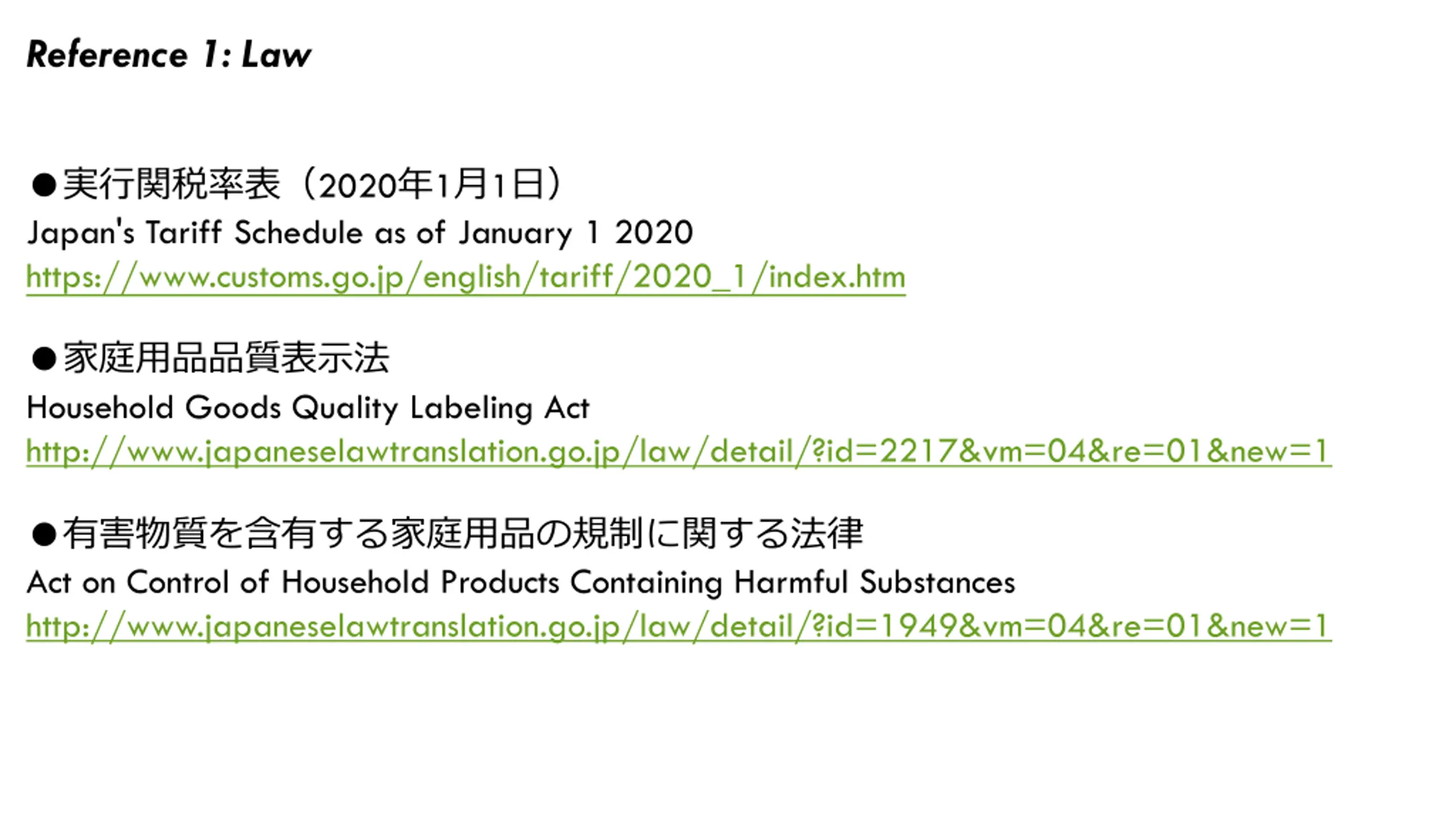 Reference 1: Law

• 実行関税率表（2020年1月1日）
Japan's Tariff Schedule as of January 1 2020
https://www.customs.go.jp/english/tariff/2020_1/index.htm

• 家庭用品品質表示法
Household Goods Quality Labeling Act
http://www.japaneselawtranslation.go.jp/law/detail/?id=2217&vm=04&re=01&new=1

• 有害物質を含有する家庭用品の規制に関する法律
Act on Control of Household Products Containing Harmful Substances
http://www.japaneselawtranslation.go.jp/law/detail/?id=1949&vm=04&re=01&new=1